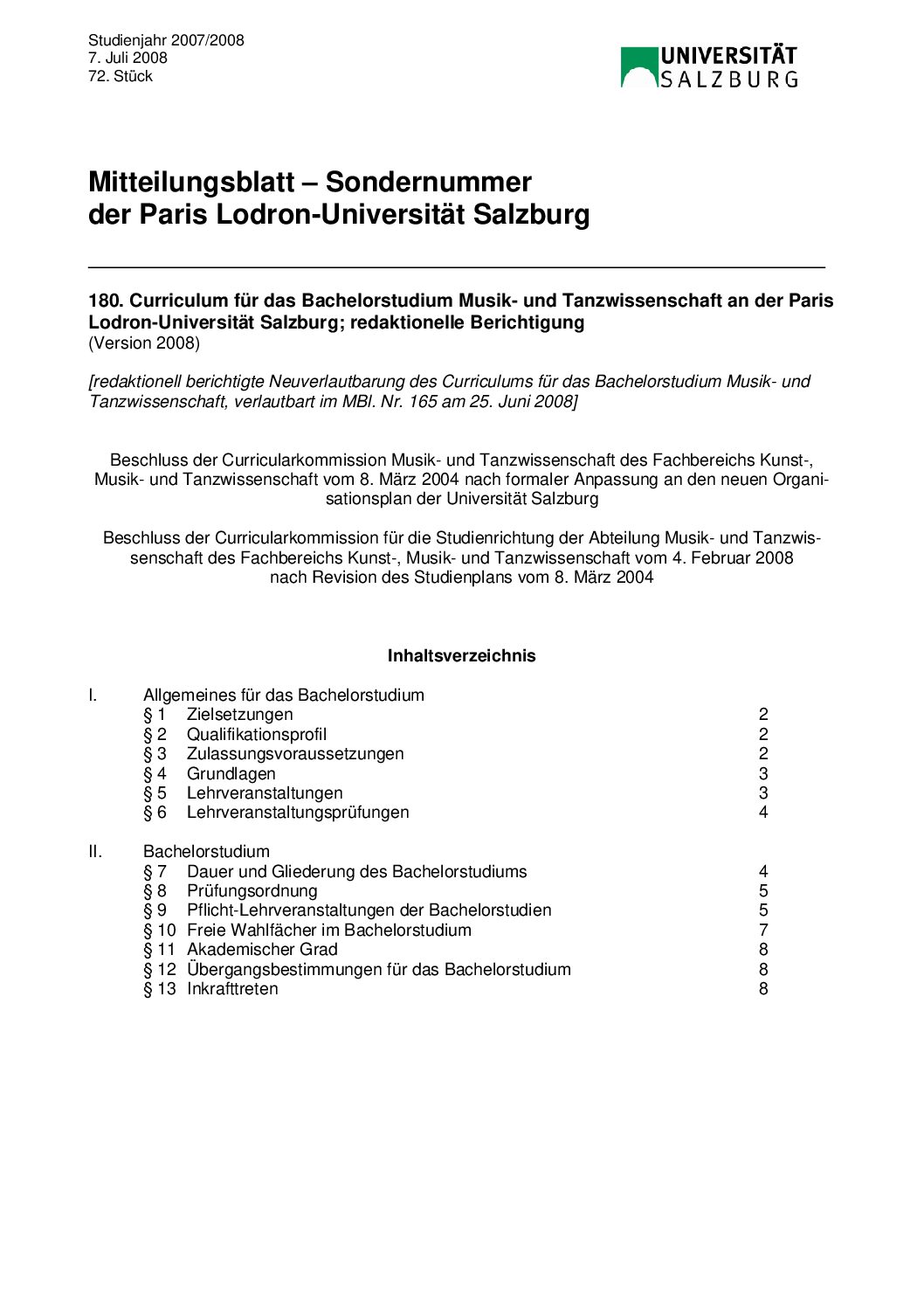 Studienjahr 2007/2008
7. Juli 2008
72. Stück

UNIVERSITÄT SALZBURG

Mitteilungsblatt – Sondernummer der Paris Lodron-Universität Salzburg

180. Curriculum für das Bachelorstudium Musik- und Tanzwissenschaft an der Paris Lodron-Universität Salzburg; redaktionelle Berichtigung
(Version 2008)

[redaktionell berichtigte Neuverlautbarung des Curriculums für das Bachelorstudium Musik- und Tanzwissenschaft, verlautbart im MBl. Nr. 165 am 25. Juni 2008]

Beschluss der Curricularkommission Musik- und Tanzwissenschaft des Fachbereichs Kunst-, Musik- und Tanzwissenschaft vom 8. März 2004 nach formaler Anpassung an den neuen Organisationsplan der Universität Salzburg

Beschluss der Curricularkommission für die Studienrichtung der Abteilung Musik- und Tanzwissenschaft des Fachbereichs Kunst-, Musik- und Tanzwissenschaft vom 4. Februar 2008 nach Revision des Studienplans vom 8. März 2004

Inhaltsverzeichnis

I. Allgemeines für das Bachelorstudium
§ 1 Zielsetzungen 2
§ 2 Qualifikationsprofil 2
§ 3 Zulassungsvoraussetzungen 2
§ 4 Grundlagen 3
§ 5 Lehrveranstaltungen 3
§ 6 Lehrveranstaltungsprüfungen 4

II. Bachelorstudium
§ 7 Dauer und Gliederung des Bachelorstudiums 4
§ 8 Prüfungsordnung 5
§ 9 Pflicht-Lehrveranstaltungen der Bachelorstudien 5
§ 10 Freie Wahlfächer im Bachelorstudium 7
§ 11 Akademischer Grad 8
§ 12 Übergangsbestimmungen für das Bachelorstudium 8
§ 13 Inkrafttreten 8